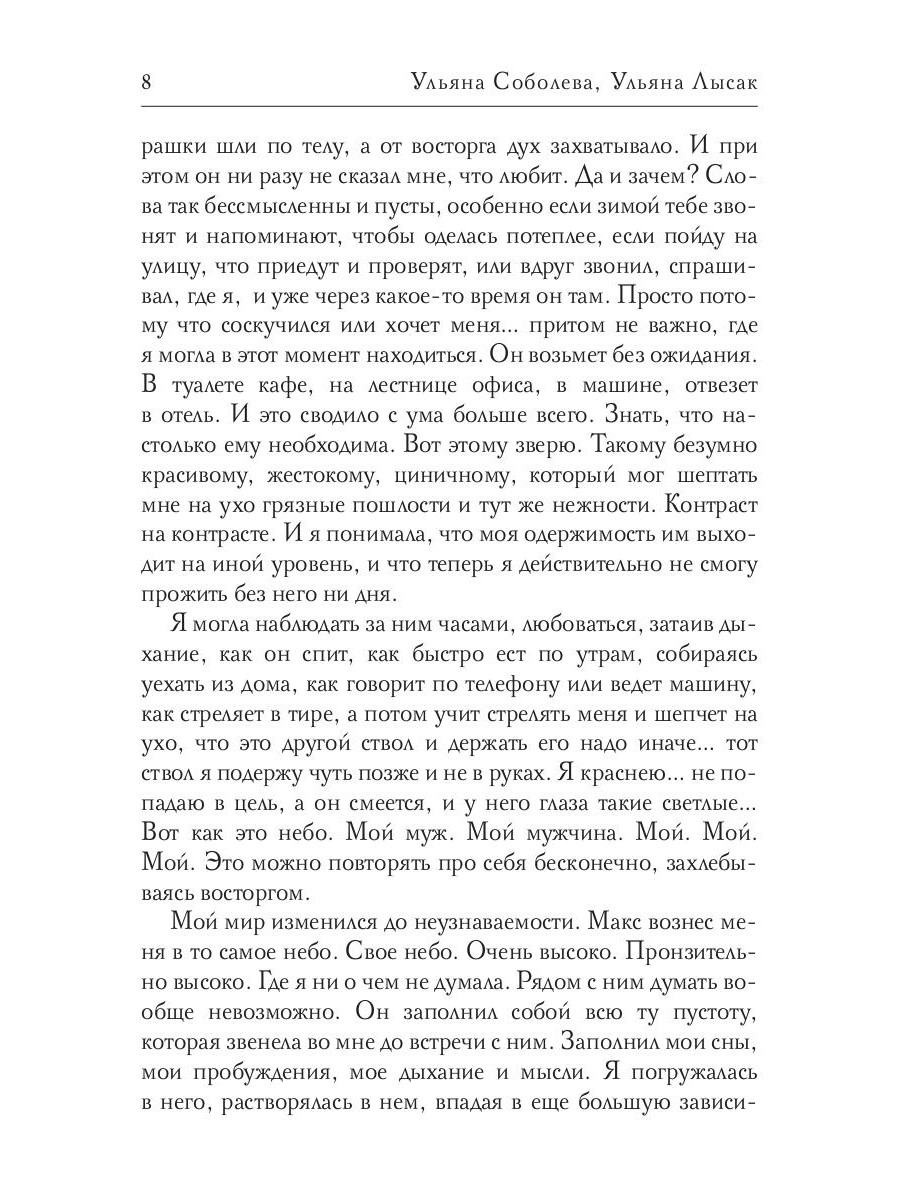 8 Ульяна Соболева, Ульяна Лысак

рашки шли по телу, а от восторга дух захватывало. И при этом он ни разу не сказал мне, что любит. Да и зачем? Слова так бессмысленны и пусты, особенно если зимой тебе звонят и напоминают, чтобы оделась потеплее, если пойду на улицу, что приедут и проверят, или вдруг звонил, спрашивал, где я, и уже через какое-то время он там. Просто потому что соскучился или хочет меня... притом не важно, где я могла в этот момент находиться. Он возьмет без ожидания. В туалете кафе, на лестнице офиса, в машине, отвезет в отель. И это сводило с ума больше всего. Знать, что настолько ему необходима. Вот этому зверю. Такому безумно красивому, жестокому, циничному, который мог шептать мне на ухо грязные пошлости и тут же нежности. Контраст на контрасте. И я понимала, что моя одержимость им выходит на иной уровень, и что теперь я действительно не смогу прожить без него ни дня.

Я могла наблюдать за ним часами, любоваться, затаив дыхание, как он спит, как быстро ест по утрам, собираясь уехать из дома, как говорит по телефону или ведет машину, как стреляет в тире, а потом учит стрелять меня и шепчет на ухо, что это другой ствол и держать его надо иначе... тот ствол я подержу чуть позже и не в руках. Я краснею... не попадаю в цель, а он смеется, и у него глаза такие светлые... Вот как это небо. Мой муж. Мой мужчина. Мой. Мой. Мой. Это можно повторять про себя бесконечно, захлебываясь восторгом.

Мой мир изменился до неузнаваемости. Макс вознес меня в то самое небо. Свое небо. Очень высоко. Пронзительно высоко. Где я ни о чем не думала. Рядом с ним думать вообще невозможно. Он заполнил собой всю ту пустоту, которая звенела во мне до встречи с ним. Заполнил мои сны, мои пробуждения, мое дыхание и мысли. Я погружалась в него, растворялась в нем, впадая в еще большую зависи-